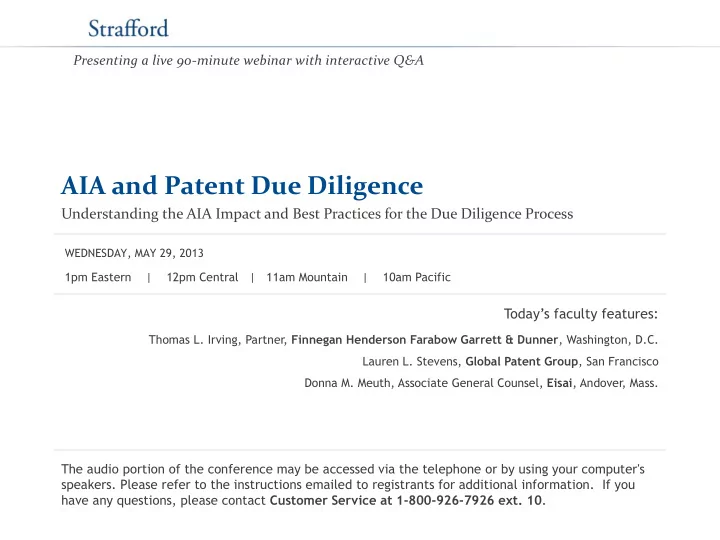 Strafford

Presenting a live 90-minute webinar with interactive Q&A

AIA and Patent Due Diligence

Understanding the AIA Impact and Best Practices for the Due Diligence Process

WEDNESDAY, MAY 29, 2013

1pm Eastern | 12pm Central | 11am Mountain | 10am Pacific

Today's faculty features:

Thomas L. Irving, Partner, Finnegan Henderson Farabow Garrett & Dunner, Washington, D.C.

Lauren L. Stevens, Global Patent Group, San Francisco

Donna M. Meuth, Associate General Counsel, Eisai, Andover, Mass.

The audio portion of the conference may be accessed via the telephone or by using your computer's speakers. Please refer to the instructions emailed to registrants for additional information. If you have any questions, please contact Customer Service at 1-800-926-7926 ext. 10.